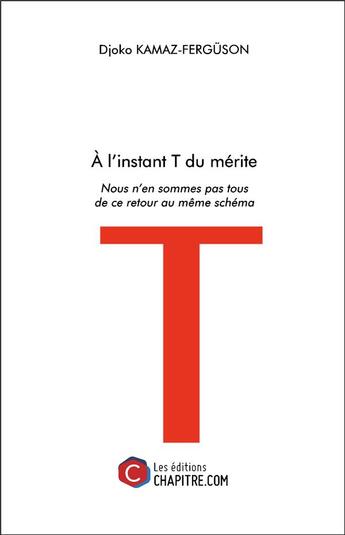 Djoko KAMAZ-FERGÜSON

À l'instant T du mérite

Nous n'en sommes pas tous de ce retour au même schéma

T

C

Les éditions
CHAPITRE.COM